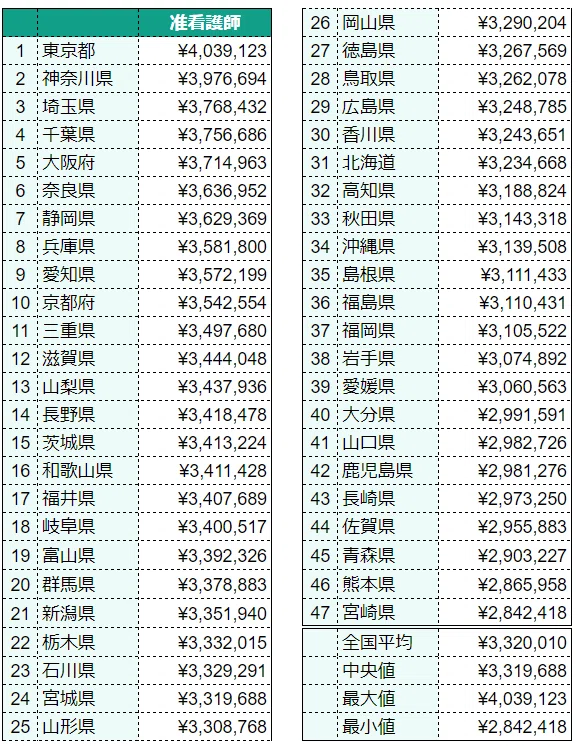 | | | 准看護師 |
|---|---|---|
| 1 | 東京都 | ¥4,039,123 |
| 2 | 神奈川県 | ¥3,976,694 |
| 3 | 埼玉県 | ¥3,768,432 |
| 4 | 千葉県 | ¥3,756,686 |
| 5 | 大阪府 | ¥3,714,963 |
| 6 | 奈良県 | ¥3,636,952 |
| 7 | 静岡県 | ¥3,629,369 |
| 8 | 兵庫県 | ¥3,581,800 |
| 9 | 愛知県 | ¥3,572,199 |
| 10 | 京都府 | ¥3,542,554 |
| 11 | 三重県 | ¥3,497,680 |
| 12 | 滋賀県 | ¥3,444,048 |
| 13 | 山梨県 | ¥3,437,936 |
| 14 | 長野県 | ¥3,418,478 |
| 15 | 茨城県 | ¥3,413,224 |
| 16 | 和歌山県 | ¥3,411,428 |
| 17 | 福井県 | ¥3,407,689 |
| 18 | 岐阜県 | ¥3,400,517 |
| 19 | 富山県 | ¥3,392,326 |
| 20 | 群馬県 | ¥3,378,883 |
| 21 | 新潟県 | ¥3,351,940 |
| 22 | 栃木県 | ¥3,332,015 |
| 23 | 石川県 | ¥3,329,291 |
| 24 | 宮城県 | ¥3,319,688 |
| 25 | 山形県 | ¥3,308,768 |

| | | |
|---|---|---|
| 26 | 岡山県 | ¥3,290,204 |
| 27 | 徳島県 | ¥3,267,569 |
| 28 | 鳥取県 | ¥3,262,078 |
| 29 | 広島県 | ¥3,248,785 |
| 30 | 香川県 | ¥3,243,651 |
| 31 | 北海道 | ¥3,234,668 |
| 32 | 高知県 | ¥3,188,824 |
| 33 | 秋田県 | ¥3,143,318 |
| 34 | 沖縄県 | ¥3,139,508 |
| 35 | 島根県 | ¥3,111,433 |
| 36 | 福島県 | ¥3,110,431 |
| 37 | 福岡県 | ¥3,105,522 |
| 38 | 岩手県 | ¥3,074,892 |
| 39 | 愛媛県 | ¥3,060,563 |
| 40 | 大分県 | ¥2,991,591 |
| 41 | 山口県 | ¥2,982,726 |
| 42 | 鹿児島県 | ¥2,981,276 |
| 43 | 長崎県 | ¥2,973,250 |
| 44 | 佐賀県 | ¥2,955,883 |
| 45 | 青森県 | ¥2,903,227 |
| 46 | 熊本県 | ¥2,865,958 |
| 47 | 宮崎県 | ¥2,842,418 |

| | | |
|---|---|---|
| | 全国平均 | ¥3,320,010 |
| | 中央値 | ¥3,319,688 |
| | 最大値 | ¥4,039,123 |
| | 最小値 | ¥2,842,418 |